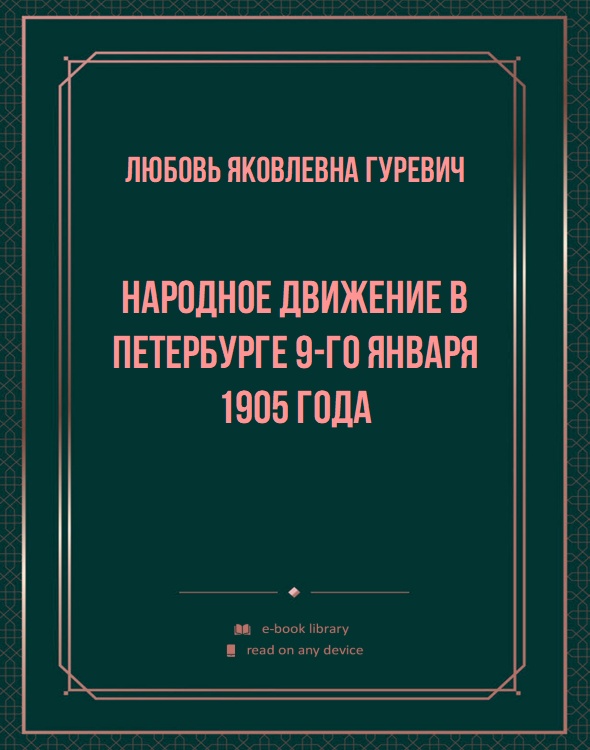 ЛЮБОВЬ ЯКОВЛЕВНА ГУРЕВИЧ

НАРОДНОЕ ДВИЖЕНИЕ В ПЕТЕРБУРГЕ 9-ГО ЯНВАРЯ 1905 ГОДА

e-book library
read on any device